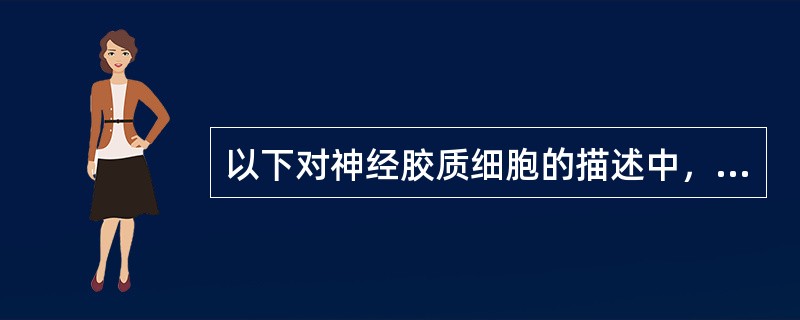 以下对神经胶质细胞的描述中，...